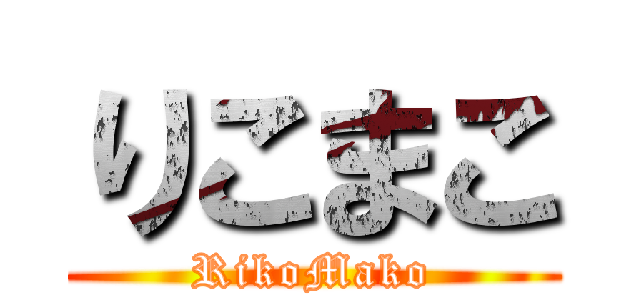 りこまこ
RikoMako